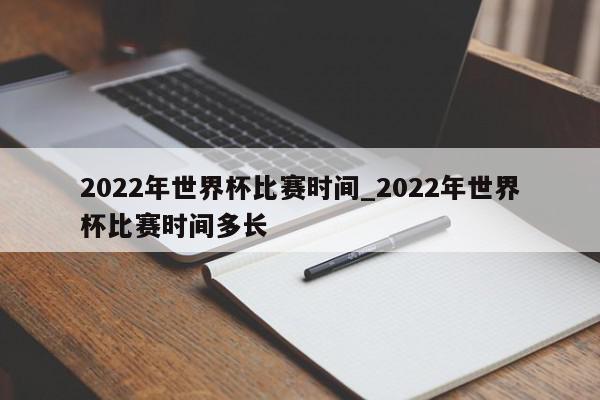 2022年世界杯比赛时间_2022年世界杯比赛时间多长